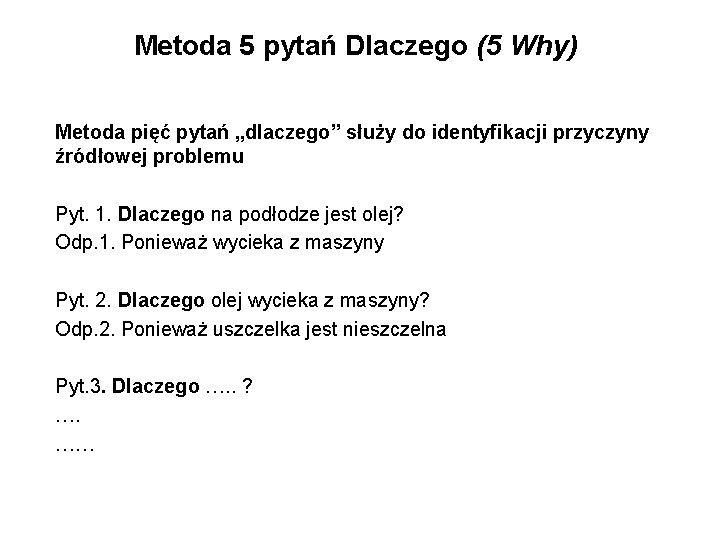 Metoda 5 pytań Dlaczego (5 Why)

Metoda pięć pytań „dlaczego” służy do identyfikacji przyczyny źródłowej problemu

Pyt. 1. Dlaczego na podłodze jest olej?
Odp.1. Ponieważ wycieka z maszyny

Pyt. 2. Dlaczego olej wycieka z maszyny?
Odp.2. Ponieważ uszczelka jest nieszczelna

Pyt.3. Dlaczego ….. ?
….
……